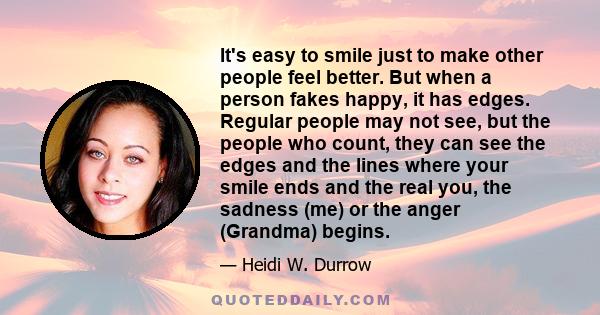 It's easy to smile just to make other people feel better. But when a person fakes happy, it has edges. Regular people may not see, but the people who count, they can see the edges and the lines where your smile ends and the real you, the sadness (me) or the anger (Grandma) begins.

— Heidi W. Durrow

QUOTEDDAILY.COM